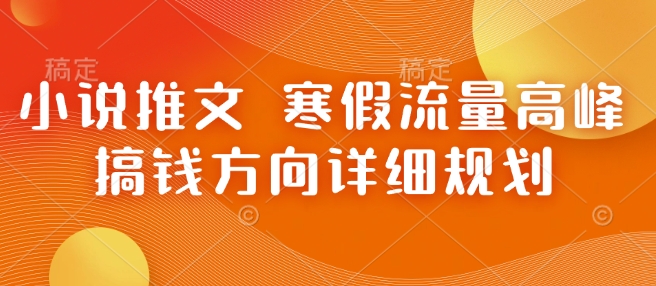 稿定 稿定

小说推文 寒假流量高峰
搞钱方向详细规划